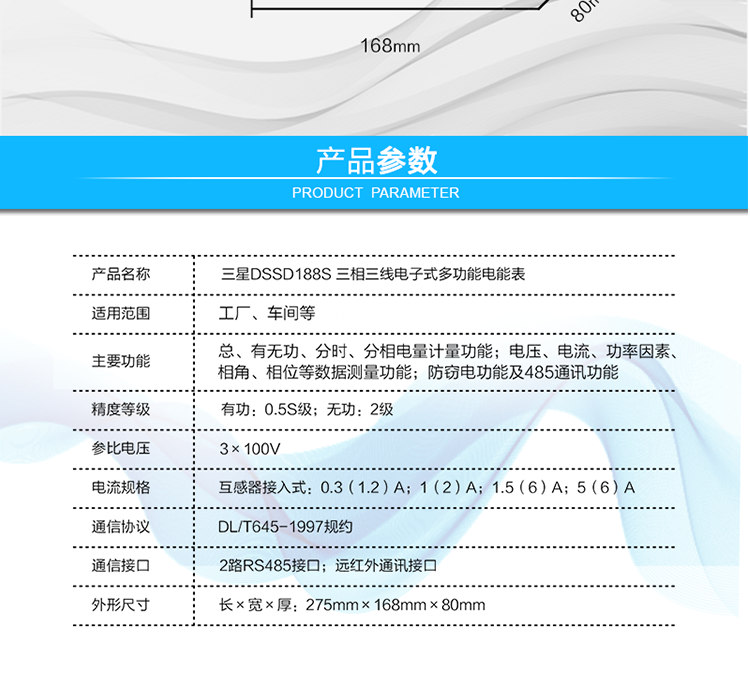 80m

168mm

产品参数
PRODUCT PARAMETER

| 产品名称 | 三星DSSD188S 三相三线电子式多功能电能表 |
|---|---|
| 适用范围 | 工厂、车间等 |
| 主要功能 | 总、有无功、分时、分相电量计量功能；电压、电流、功率因素、相角、相位等数据测量功能；防窃电功能及485通讯功能 |
| 精度等级 | 有功：0.5S级；无功：2级 |
| 参比电压 | 3×100V |
| 电流规格 | 互感器接入式：0.3（1.2）A；1（2）A；1.5（6）A；5（6）A |
| 通信协议 | DL/T645-1997规约 |
| 通信接口 | 2路RS485接口；远红外通讯接口 |
| 外形尺寸 | 长×宽×厚：275mm×168mm×80mm |